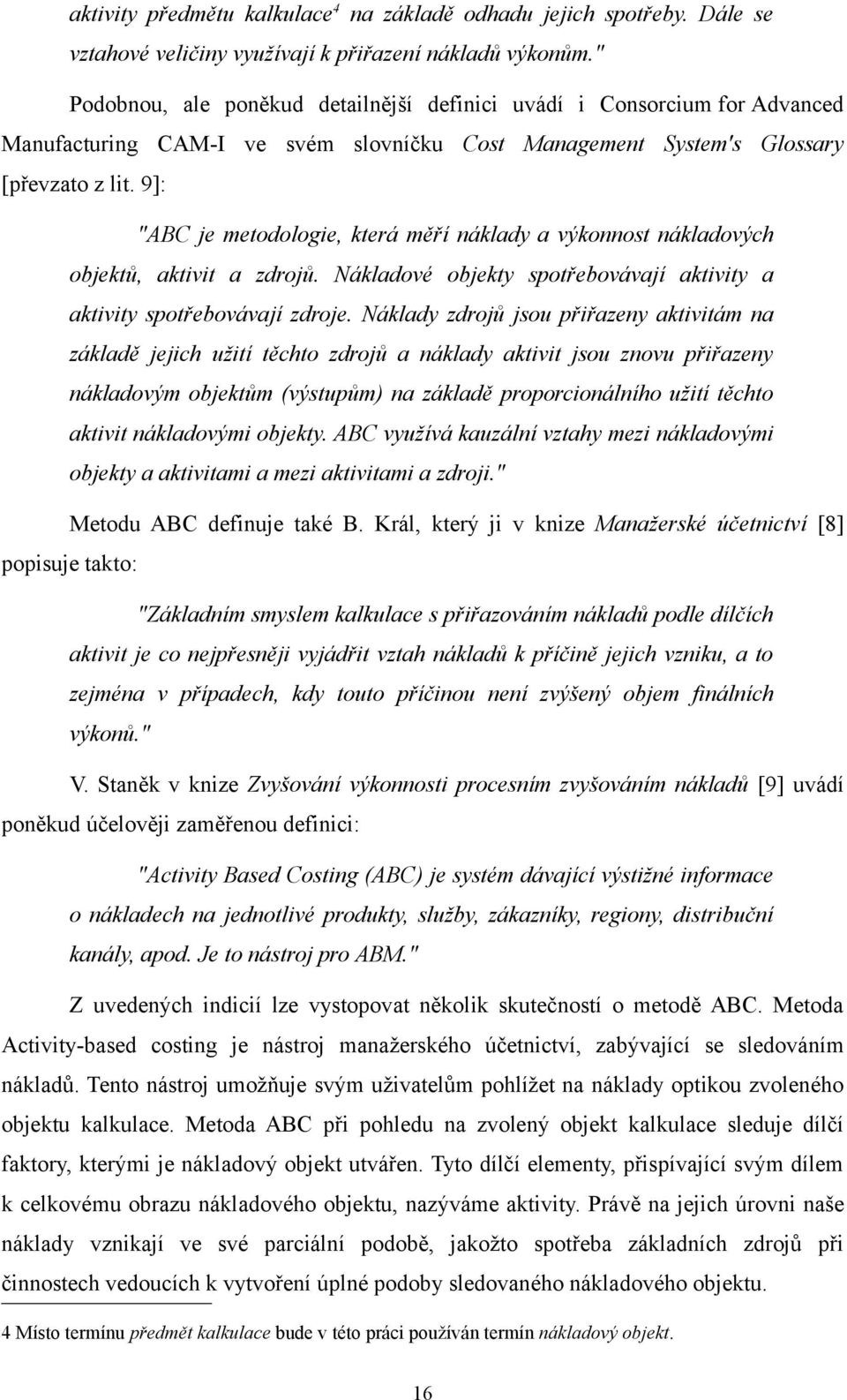 aktivity předmětu kalkulace$^4$ na základě odhadu jejich spotřeby. Dále se vztahové veličiny využívají k přiřazení nákladů výkonům."

Podobnou, ale poněkud detailnější definici uvádí i Consorcium for Advanced Manufacturing CAM-I ve svém slovníčku Cost Management System's Glossary [převzato z lit. 9]:

"ABC je metodologie, která měří náklady a výkonnost nákladových objektů, aktivit a zdrojů. Nákladové objekty spotřebovávají aktivity a aktivity spotřebovávají zdroje. Náklady zdrojů jsou přiřazeny aktivitám na základě jejich užití těchto zdrojů a náklady aktivit jsou znovu přiřazeny nákladovým objektům (výstupům) na základě proporcionálního užití těchto aktivit nákladovými objekty. ABC využívá kauzální vztahy mezi nákladovými objekty a aktivitami a mezi aktivitami a zdroji."

Metodu ABC definuje také B. Král, který ji v knize Manažerské účetnictví [8] popisuje takto:

"Základním smyslem kalkulace s přiřazováním nákladů podle dílčích aktivit je co nejpřesněji vyjádřit vztah nákladů k příčině jejich vzniku, a to zejména v případech, kdy touto příčinou není zvýšený objem finálních výkonů."

V. Staněk v knize Zvyšování výkonnosti procesním zvyšováním nákladů [9] uvádí poněkud účelověji zaměřenou definici:

"Activity Based Costing (ABC) je systém dávající výstižné informace o nákladech na jednotlivé produkty, služby, zákazníky, regiony, distribuční kanály, apod. Je to nástroj pro ABM."

Z uvedených indicií lze vystopovat několik skutečností o metodě ABC. Metoda Activity-based costing je nástroj manažerského účetnictví, zabývající se sledováním nákladů. Tento nástroj umožňuje svým uživatelům pohlížet na náklady optikou zvoleného objektu kalkulace. Metoda ABC při pohledu na zvolený objekt kalkulace sleduje dílčí faktory, kterými je nákladový objekt utvářen. Tyto dílčí elementy, přispívající svým dílem k celkovému obrazu nákladového objektu, nazýváme aktivity. Právě na jejich úrovni naše náklady vznikají ve své parciální podobě, jakožto spotřeba základních zdrojů při činnostech vedoucích k vytvoření úplné podoby sledovaného nákladového objektu.

4 Místo termínu předmět kalkulace bude v této práci používán termín nákladový objekt.

16